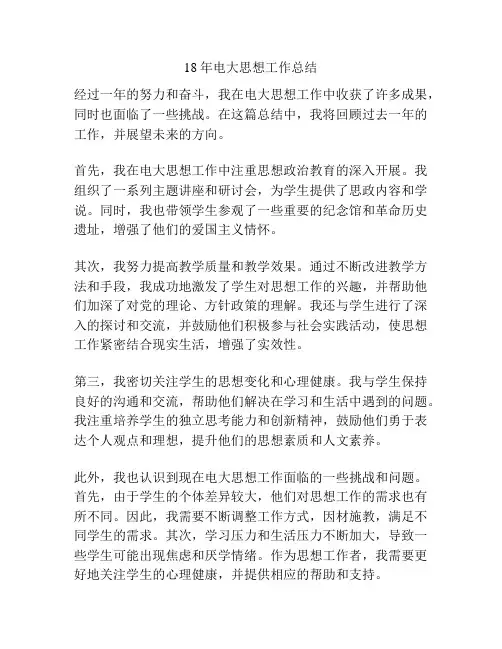 18年电大思想工作总结

经过一年的努力和奋斗，我在电大思想工作中收获了许多成果，同时也面临了一些挑战。在这篇总结中，我将回顾过去一年的工作，并展望未来的方向。

首先，我在电大思想工作中注重思想政治教育的深入开展。我组织了一系列主题讲座和研讨会，为学生提供了思政内容和学说。同时，我也带领学生参观了一些重要的纪念馆和革命历史遗址，增强了他们的爱国主义情怀。

其次，我努力提高教学质量和教学效果。通过不断改进教学方法和手段，我成功地激发了学生对思想工作的兴趣，并帮助他们加深了对党的理论、方针政策的理解。我还与学生进行了深入的探讨和交流，并鼓励他们积极参与社会实践活动，使思想工作紧密结合现实生活，增强了实效性。

第三，我密切关注学生的思想变化和心理健康。我与学生保持良好的沟通和交流，帮助他们解决在学习和生活中遇到的问题。我注重培养学生的独立思考能力和创新精神，鼓励他们勇于表达个人观点和理想，提升他们的思想素质和人文素养。

此外，我也认识到现在电大思想工作面临的一些挑战和问题。首先，由于学生的个体差异较大，他们对思想工作的需求也有所不同。因此，我需要不断调整工作方式，因材施教，满足不同学生的需求。其次，学习压力和生活压力不断加大，导致一些学生可能出现焦虑和厌学情绪。作为思想工作者，我需要更好地关注学生的心理健康，并提供相应的帮助和支持。